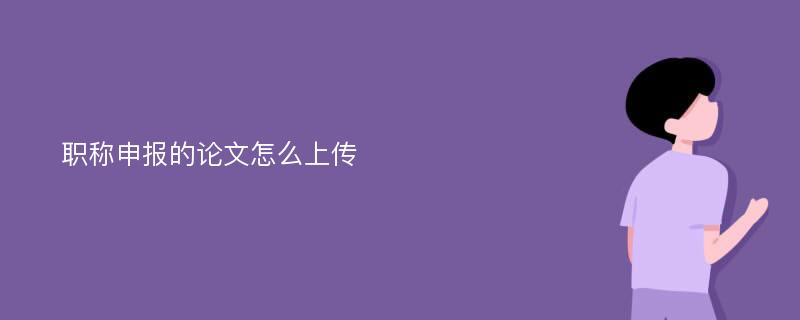 职称申报的论文怎么上传